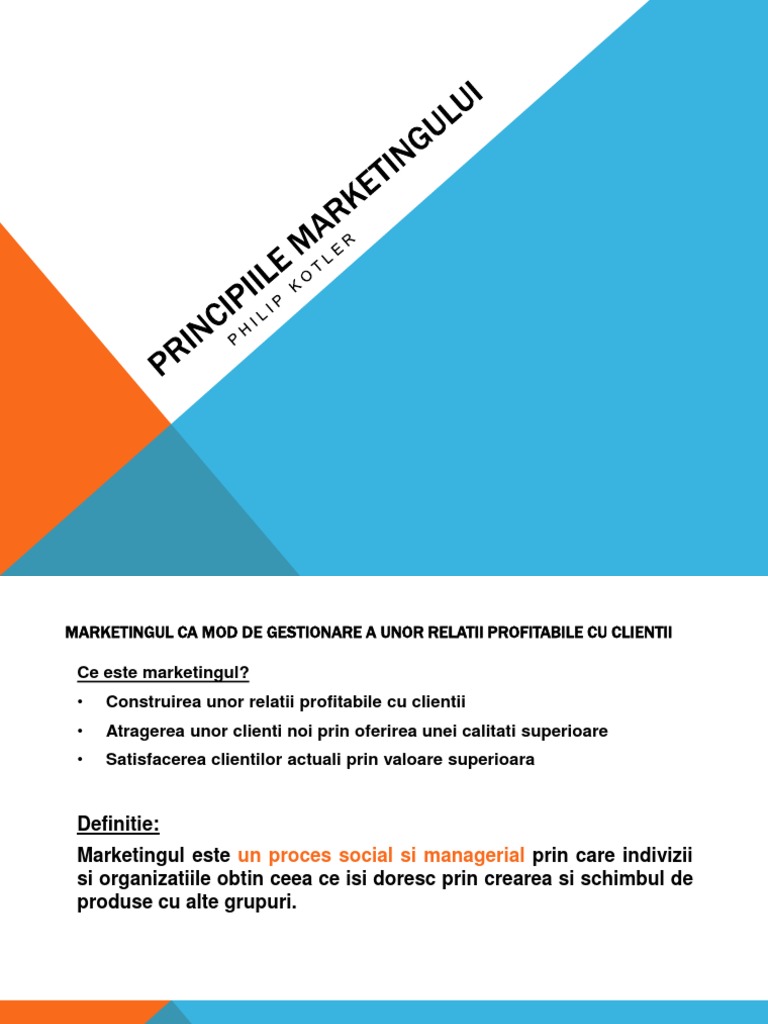 PRINCIPIILE MARKETINGULUI
PHILIP KOTLER

MARKETINGUL CA MOD DE GESTIONARE A UNOR RELATII PROFITABILE CU CLIENTII

Ce este marketingul?

• Construirea unor relatii profitabile cu clientii
• Atragerea unor clienti noi prin oferirea unei calitati superioare
• Satisfacerea clientilor actuali prin valoare superioara

Definitie:

Marketingul este un proces social si managerial prin care indivizii si organizatiile obtin ceea ce isi doresc prin crearea si schimbul de produse cu alte grupuri.